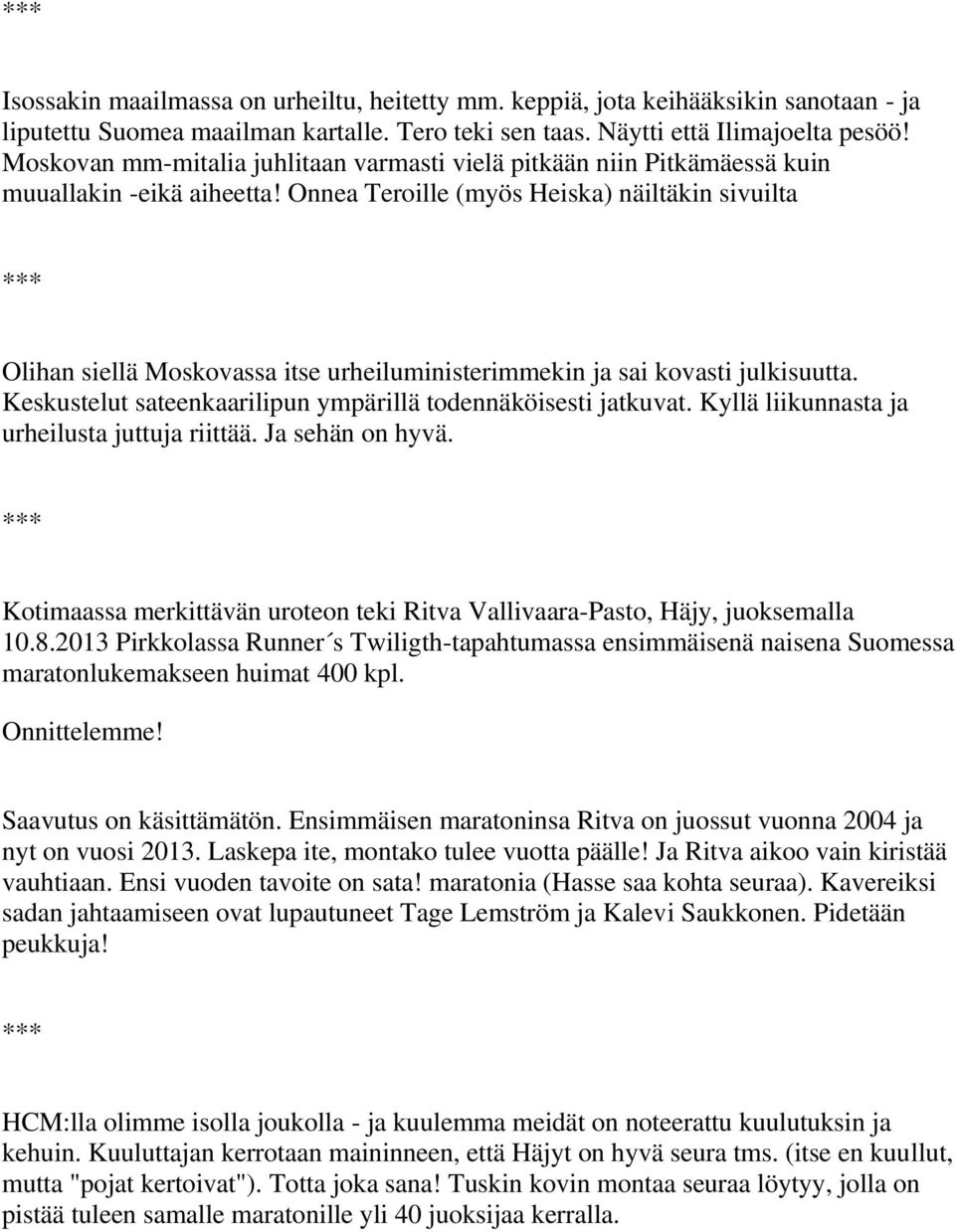 ***

Isossakin maailmassa on urheiltu, heitetty mm. keppiä, jota keihääksikin sanotaan - ja liputettu Suomea maailman kartalle. Tero teki sen taas. Näytti että Ilimajoelta pesöö! Moskovan mm-mitalia juhlitaan varmasti vielä pitkään niin Pitkämäessä kuin muuallakin -eikä aiheetta! Onnea Teroille (myös Heiska) näiltäkin sivuilta

***

Olihan siellä Moskovassa itse urheiluministerimmekin ja sai kovasti julkisuutta. Keskustelut sateenkaarilipun ympärillä todennäköisesti jatkuvat. Kyllä liikunnasta ja urheilusta juttuja riittää. Ja sehän on hyvä.

***

Kotimaassa merkittävän uroteon teki Ritva Vallivaara-Pasto, Häjy, juoksemalla 10.8.2013 Pirkkolassa Runner´s Twiligth-tapahtumassa ensimmäisenä naisena Suomessa maratonlukemakseen huimat 400 kpl.

Onnittelemme!

Saavutus on käsittämätön. Ensimmäisen maratoninsa Ritva on juossut vuonna 2004 ja nyt on vuosi 2013. Laskepa ite, montako tulee vuotta päälle! Ja Ritva aikoo vain kiristää vauhtiaan. Ensi vuoden tavoite on sata! maratonia (Hasse saa kohta seuraa). Kavereiksi sadan jahtaamiseen ovat lupautuneet Tage Lemström ja Kalevi Saukkonen. Pidetään peukkuja!

***

HCM:lla olimme isolla joukolla - ja kuulemma meidät on noteerattu kuulutuksin ja kehuin. Kuuluttajan kerrotaan maininneen, että Häjyt on hyvä seura tms. (itse en kuullut, mutta "pojat kertoivat"). Totta joka sana! Tuskin kovin montaa seuraa löytyy, jolla on pistää tuleen samalle maratonille yli 40 juoksijaa kerralla.